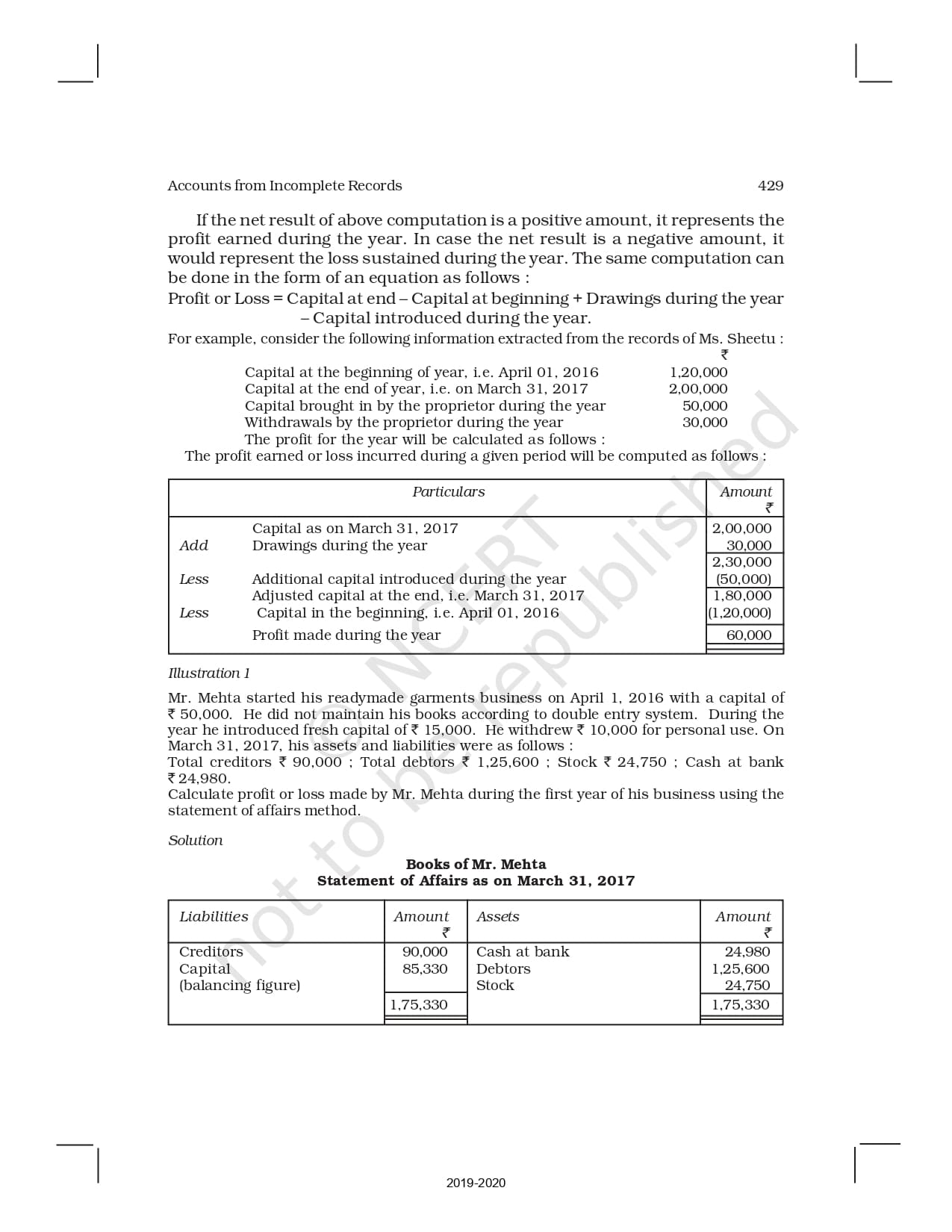 Accounts from Incomplete Records 429

If the net result of above computation is a positive amount, it represents the profit earned during the year. In case the net result is a negative amount, it would represent the loss sustained during the year. The same computation can be done in the form of an equation as follows :

Profit or Loss = Capital at end – Capital at beginning + Drawings during the year – Capital introduced during the year.

For example, consider the following information extracted from the records of Ms. Sheetu :

| | ₹ |
|---|---|
| Capital at the beginning of year, i.e. April 01, 2016 | 1,20,000 |
| Capital at the end of year, i.e. on March 31, 2017 | 2,00,000 |
| Capital brought in by the proprietor during the year | 50,000 |
| Withdrawals by the proprietor during the year | 30,000 |

The profit for the year will be calculated as follows :

The profit earned or loss incurred during a given period will be computed as follows :

| | Particulars | Amount ₹ |
|---|---|---|
| | Capital as on March 31, 2017 | 2,00,000 |
| Add | Drawings during the year | 30,000 |
| | | 2,30,000 |
| Less | Additional capital introduced during the year | (50,000) |
| | Adjusted capital at the end, i.e. March 31, 2017 | 1,80,000 |
| Less | Capital in the beginning, i.e. April 01, 2016 | (1,20,000) |
| | Profit made during the year | 60,000 |

Illustration 1

Mr. Mehta started his readymade garments business on April 1, 2016 with a capital of ₹ 50,000. He did not maintain his books according to double entry system. During the year he introduced fresh capital of ₹ 15,000. He withdrew ₹ 10,000 for personal use. On March 31, 2017, his assets and liabilities were as follows :
Total creditors ₹ 90,000 ; Total debtors ₹ 1,25,600 ; Stock ₹ 24,750 ; Cash at bank ₹ 24,980.
Calculate profit or loss made by Mr. Mehta during the first year of his business using the statement of affairs method.

Solution

Books of Mr. Mehta
Statement of Affairs as on March 31, 2017

| Liabilities | Amount ₹ | Assets | Amount ₹ |
|---|---|---|---|
| Creditors | 90,000 | Cash at bank | 24,980 |
| Capital (balancing figure) | 85,330 | Debtors | 1,25,600 |
| | | Stock | 24,750 |
| | 1,75,330 | | 1,75,330 |

not to be republished © NCERT

2019-2020